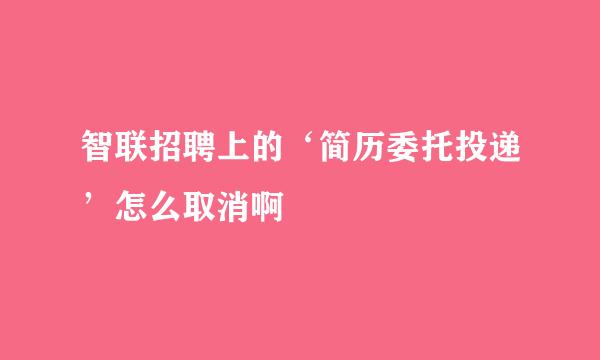 智联招聘上的‘简历委托投递’怎么取消啊